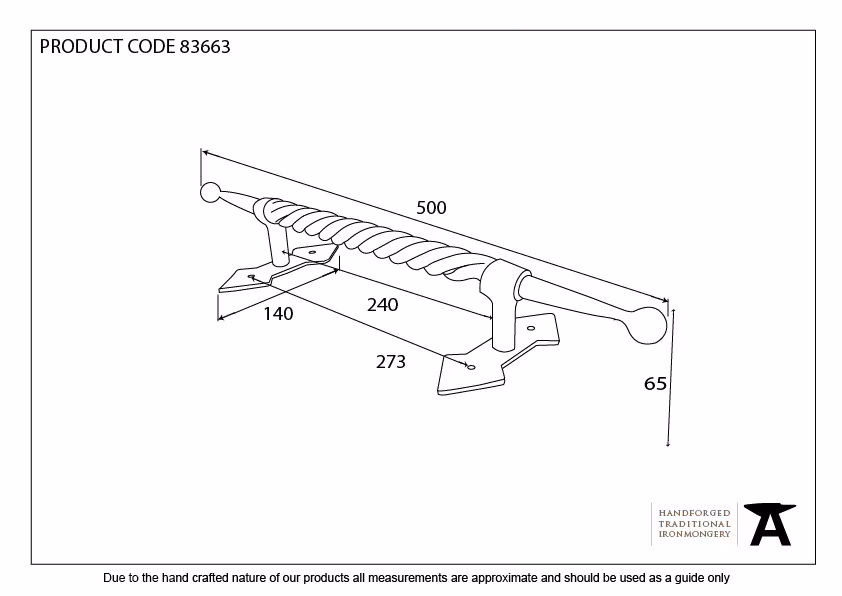 PRODUCT CODE 83663

500

140

240

273

65

HANDFORGED
TRADITIONAL
IRONMONGERY

Due to the hand crafted nature of our products all measurements are approximate and should be used as a guide only